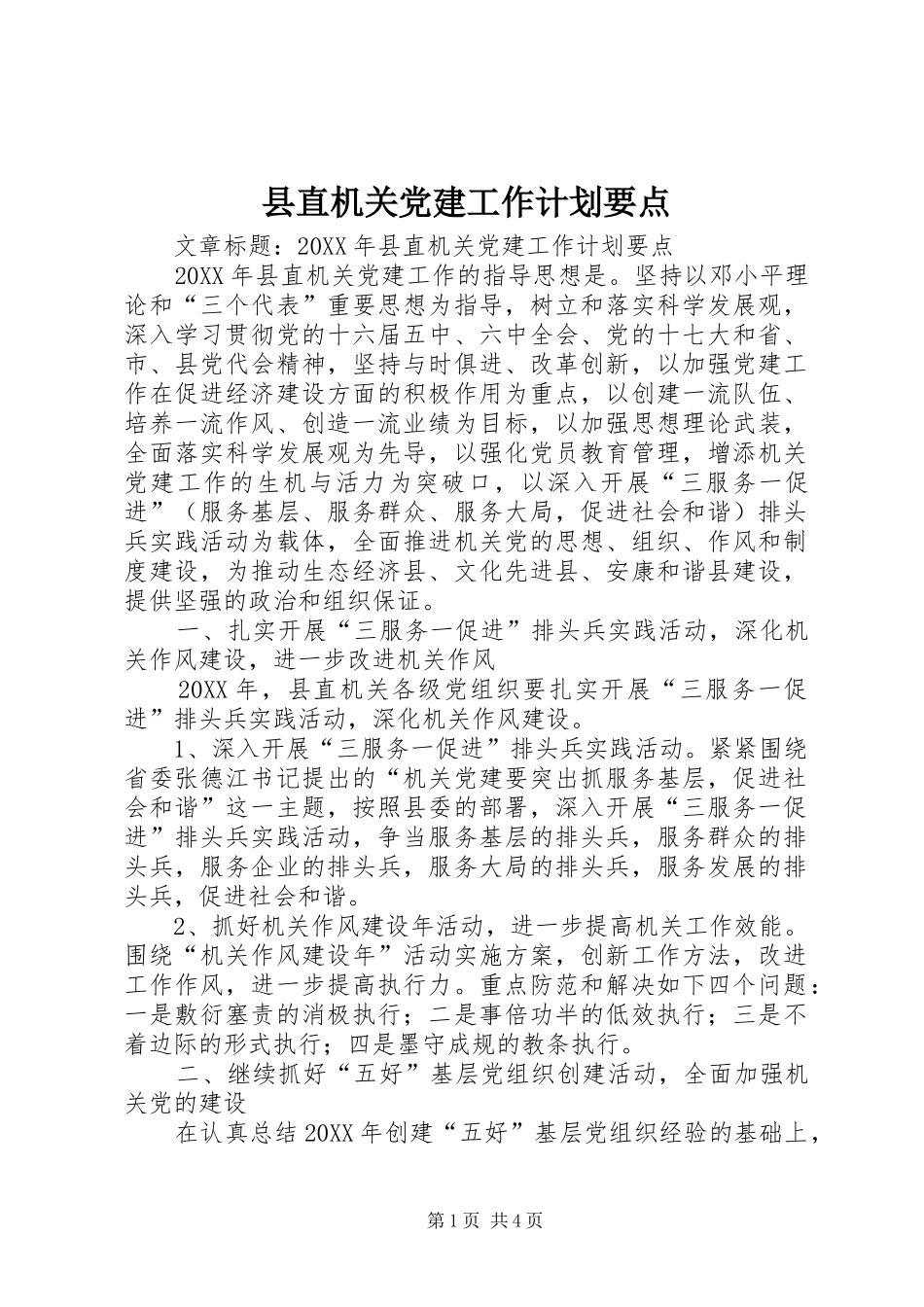 县直机关党建工作计划要点

文章标题：20XX年县直机关党建工作计划要点

20XX年县直机关党建工作的指导思想是。坚持以邓小平理论和“三个代表”重要思想为指导，树立和落实科学发展观，深入学习贯彻党的十六届五中、六中全会、党的十七大和省、市、县党代会精神，坚持与时俱进、改革创新，以加强党建工作在促进经济建设方面的积极作用为重点，以创建一流队伍、培养一流作风、创造一流业绩为目标，以加强思想理论武装，全面落实科学发展观为先导，以强化党员教育管理，增添机关党建工作的生机与活力为突破口，以深入开展“三服务一促进”（服务基层、服务群众、服务大局，促进社会和谐）排头兵实践活动为载体，全面推进机关党的思想、组织、作风和制度建设，为推动生态经济县、文化先进县、安康和谐县建设，提供坚强的政治和组织保证。

一、扎实开展“三服务一促进”排头兵实践活动，深化机关作风建设，进一步改进机关作风

20XX年，县直机关各级党组织要扎实开展“三服务一促进”排头兵实践活动，深化机关作风建设。

1、深入开展“三服务一促进”排头兵实践活动。紧紧围绕省委张德江书记提出的“机关党建要突出抓服务基层，促进社会和谐”这一主题，按照县委的部署，深入开展“三服务一促进”排头兵实践活动，争当服务基层的排头兵，服务群众的排头兵，服务企业的排头兵，服务大局的排头兵，服务发展的排头兵，促进社会和谐。

2、抓好机关作风建设年活动，进一步提高机关工作效能。围绕“机关作风建设年”活动实施方案，创新工作方法，改进工作作风，进一步提高执行力。重点防范和解决如下四个问题：一是敷衍塞责的消极执行；二是事倍功半的低效执行；三是不着边际的形式执行；四是墨守成规的教条执行。

二、继续抓好“五好”基层党组织创建活动，全面加强机关党的建设

在认真总结20XX年创建“五好”基层党组织经验的基础上，

第1页 共4页